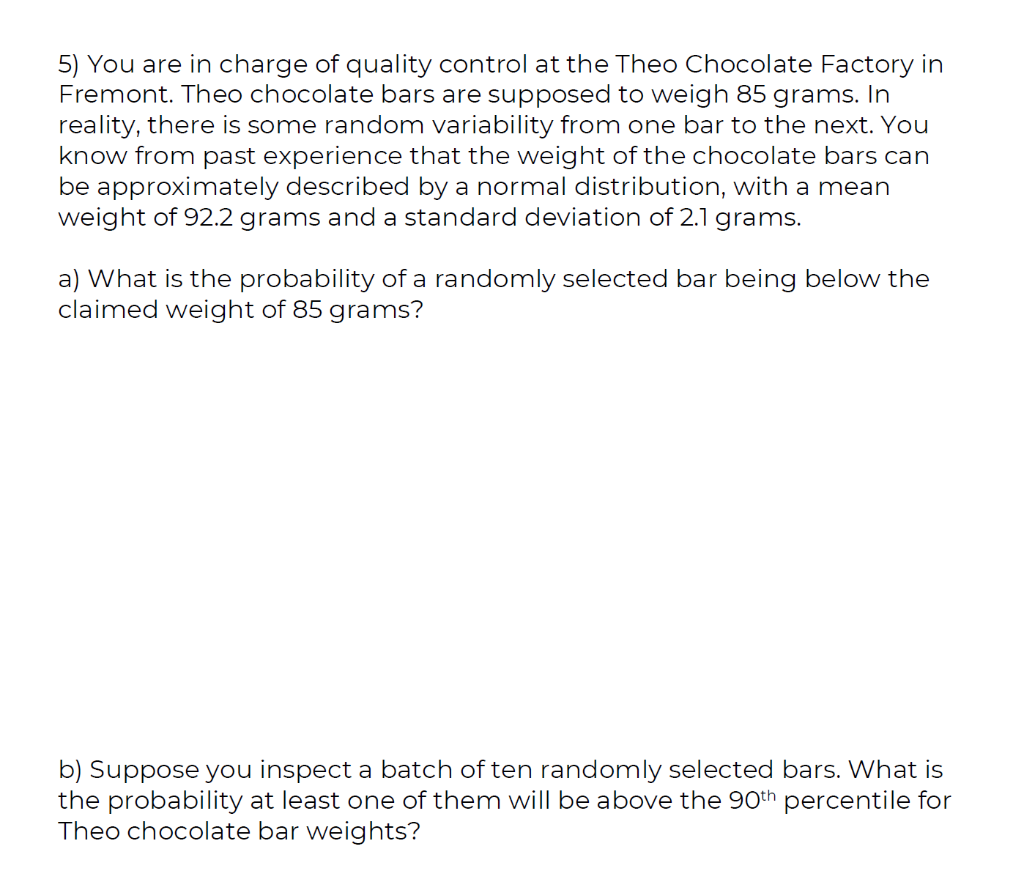 5) You are in charge of quality control at the Theo Chocolate Factory in Fremont. Theo chocolate bars are supposed to weigh 85 grams. In reality, there is some random variability from one bar to the next. You know from past experience that the weight of the chocolate bars can be approximately described by a normal distribution, with a mean weight of 92.2 grams and a standard deviation of 2.1 grams.

a) What is the probability of a randomly selected bar being below the claimed weight of 85 grams?

b) Suppose you inspect a batch of ten randomly selected bars. What is the probability at least one of them will be above the 90th percentile for Theo chocolate bar weights?